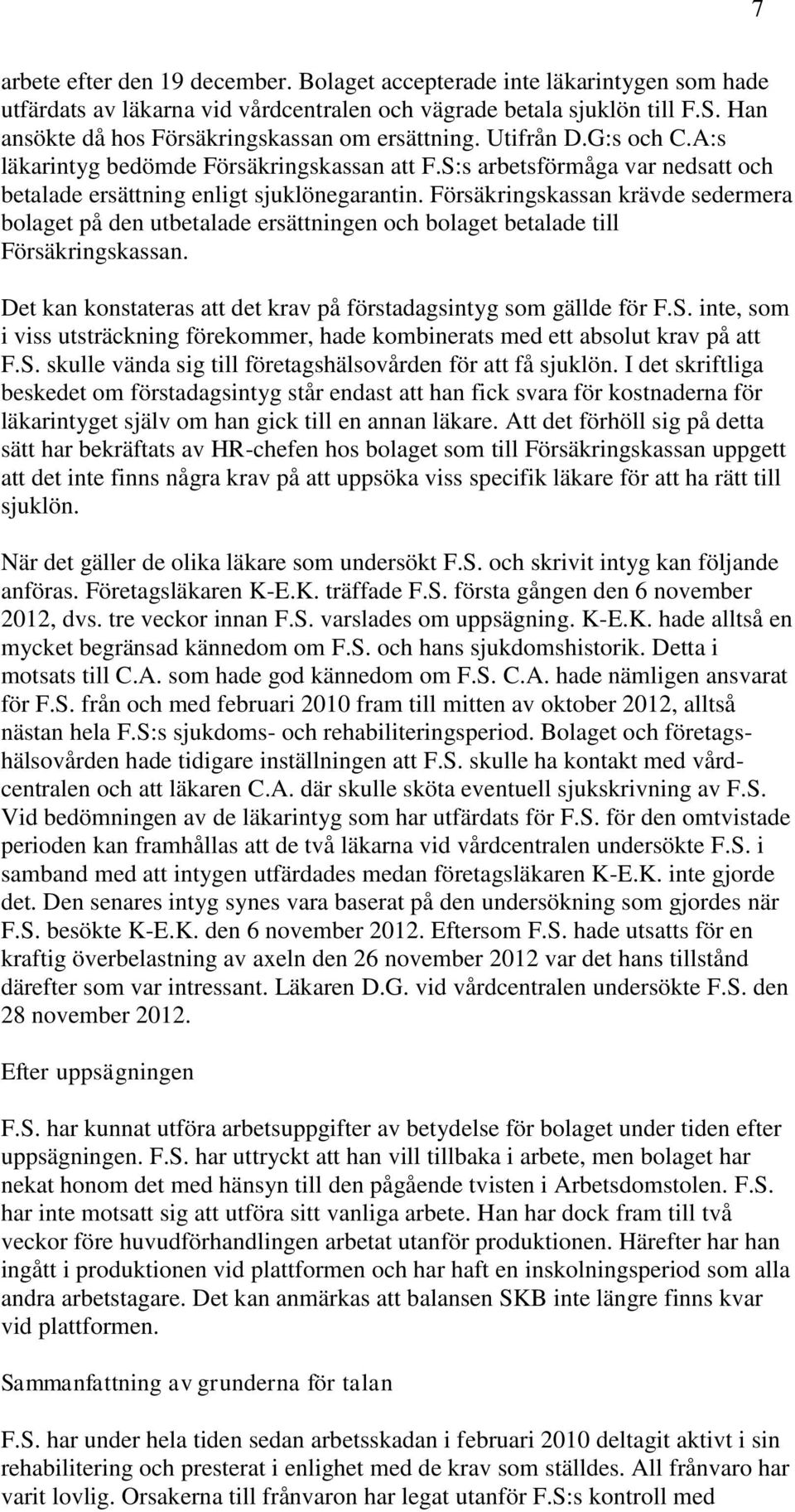 7

arbete efter den 19 december. Bolaget accepterade inte läkarintygen som hade utfärdats av läkarna vid vårdcentralen och vägrade betala sjuklön till F.S. Han ansökte då hos Försäkringskassan om ersättning. Utifrån D.G:s och C.A:s läkarintyg bedömde Försäkringskassan att F.S:s arbetsförmåga var nedsatt och betalade ersättning enligt sjuklönegarantin. Försäkringskassan krävde sedermera bolaget på den utbetalade ersättningen och bolaget betalade till Försäkringskassan.

Det kan konstateras att det krav på förstadagsintyg som gällde för F.S. inte, som i viss utsträckning förekommer, hade kombinerats med ett absolut krav på att F.S. skulle vända sig till företagshälsovården för att få sjuklön. I det skriftliga beskedet om förstadagsintyg står endast att han fick svara för kostnaderna för läkarintyget själv om han gick till en annan läkare. Att det förhöll sig på detta sätt har bekräftats av HR-chefen hos bolaget som till Försäkringskassan uppgett att det inte finns några krav på att uppsöka viss specifik läkare för att ha rätt till sjuklön.

När det gäller de olika läkare som undersökt F.S. och skrivit intyg kan följande anföras. Företagsläkaren K-E.K. träffade F.S. första gången den 6 november 2012, dvs. tre veckor innan F.S. varslades om uppsägning. K-E.K. hade alltså en mycket begränsad kännedom om F.S. och hans sjukdomshistorik. Detta i motsats till C.A. som hade god kännedom om F.S. C.A. hade nämligen ansvarat för F.S. från och med februari 2010 fram till mitten av oktober 2012, alltså nästan hela F.S:s sjukdoms- och rehabiliteringsperiod. Bolaget och företagshälsovården hade tidigare inställningen att F.S. skulle ha kontakt med vårdcentralen och att läkaren C.A. där skulle sköta eventuell sjukskrivning av F.S. Vid bedömningen av de läkarintyg som har utfärdats för F.S. för den omtvistade perioden kan framhållas att de två läkarna vid vårdcentralen undersökte F.S. i samband med att intygen utfärdades medan företagsläkaren K-E.K. inte gjorde det. Den senares intyg synes vara baserat på den undersökning som gjordes när F.S. besökte K-E.K. den 6 november 2012. Eftersom F.S. hade utsatts för en kraftig överbelastning av axeln den 26 november 2012 var det hans tillstånd därefter som var intressant. Läkaren D.G. vid vårdcentralen undersökte F.S. den 28 november 2012.

Efter uppsägningen

F.S. har kunnat utföra arbetsuppgifter av betydelse för bolaget under tiden efter uppsägningen. F.S. har uttryckt att han vill tillbaka i arbete, men bolaget har nekat honom det med hänsyn till den pågående tvisten i Arbetsdomstolen. F.S. har inte motsatt sig att utföra sitt vanliga arbete. Han har dock fram till två veckor före huvudförhandlingen arbetat utanför produktionen. Härefter har han ingått i produktionen vid plattformen och har haft en inskolningsperiod som alla andra arbetstagare. Det kan anmärkas att balansen SKB inte längre finns kvar vid plattformen.

Sammanfattning av grunderna för talan

F.S. har under hela tiden sedan arbetsskadan i februari 2010 deltagit aktivt i sin rehabilitering och presterat i enlighet med de krav som ställdes. All frånvaro har varit lovlig. Orsakerna till frånvaron har legat utanför F.S:s kontroll med